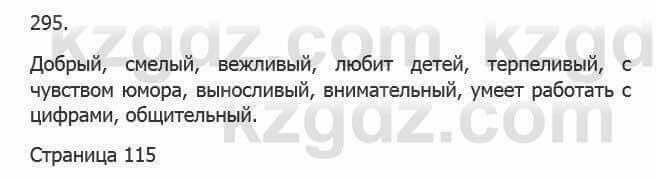 295.

kzgdz.com kzgd

Добрый, смелый, вежливый, любит детей, терпеливый, с чувством юмора, выносливый, внимательный, умеет работать с цифрами, общительный.

kzgdz.com

Страница 115